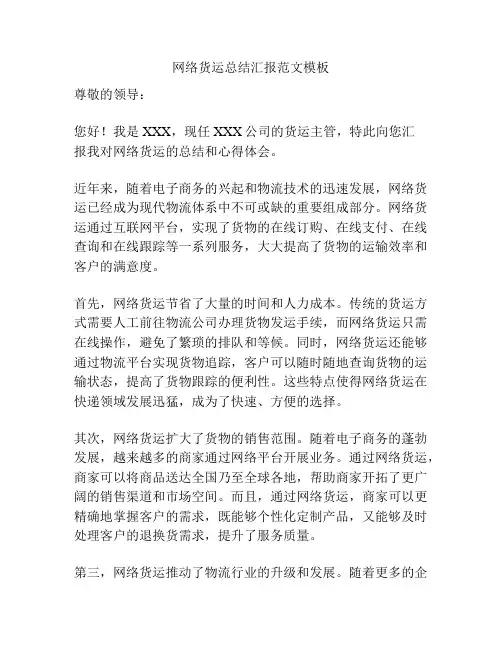 网络货运总结汇报范文模板

尊敬的领导：

您好！我是 XXX，现任 XXX 公司的货运主管，特此向您汇报我对网络货运的总结和心得体会。

近年来，随着电子商务的兴起和物流技术的迅速发展，网络货运已经成为现代物流体系中不可或缺的重要组成部分。网络货运通过互联网平台，实现了货物的在线订购、在线支付、在线查询和在线跟踪等一系列服务，大大提高了货物的运输效率和客户的满意度。

首先，网络货运节省了大量的时间和人力成本。传统的货运方式需要人工前往物流公司办理货物发运手续，而网络货运只需在线操作，避免了繁琐的排队和等候。同时，网络货运还能够通过物流平台实现货物追踪，客户可以随时随地查询货物的运输状态，提高了货物跟踪的便利性。这些特点使得网络货运在快递领域发展迅猛，成为了快速、方便的选择。

其次，网络货运扩大了货物的销售范围。随着电子商务的蓬勃发展，越来越多的商家通过网络平台开展业务。通过网络货运，商家可以将商品送达全国乃至全球各地，帮助商家开拓了更广阔的销售渠道和市场空间。而且，通过网络货运，商家可以更精确地掌握客户的需求，既能够个性化定制产品，又能够及时处理客户的退换货需求，提升了服务质量。

第三，网络货运推动了物流行业的升级和发展。随着更多的企